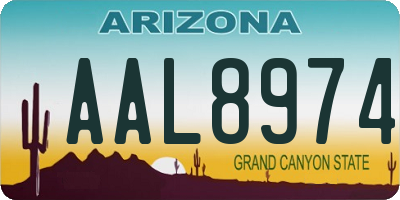 ARIZONA

AAL8974

GRAND CANYON STATE